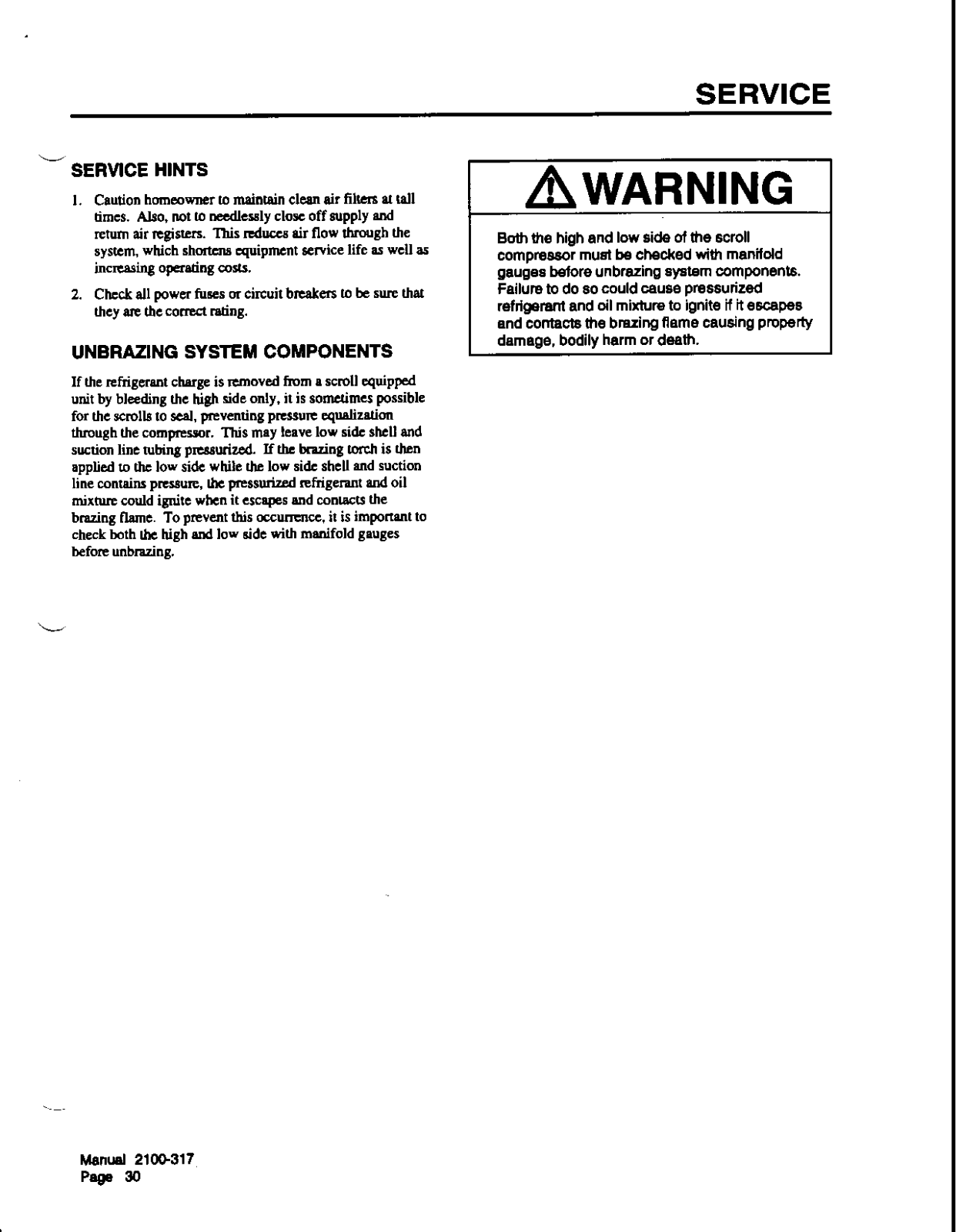 SERVICE

SERVICE HINTS

1. Caution homeowner to maintain clean air filters at tall times. Also, not to needlessly close off supply and return air registers. This reduces air flow through the system, which shortens equipment service life as well as increasing operating costs.

2. Check all power fuses or circuit breakers to be sure that they are the correct rating.

UNBRAZING SYSTEM COMPONENTS

If the refrigerant charge is removed from a scroll equipped unit by bleeding the high side only, it is sometimes possible for the scrolls to seal, preventing pressure equalization through the compressor. This may leave low side shell and suction line tubing pressurized. If the brazing torch is then applied to the low side while the low side shell and suction line contains pressure, the pressurized refrigerant and oil mixture could ignite when it escapes and contacts the brazing flame. To prevent this occurrence, it is important to check both the high and low side with manifold gauges before unbrazing.

WARNING

Both the high and low side of the scroll compressor must be checked with manifold gauges before unbrazing system components. Failure to do so could cause pressurized refrigerant and oil mixture to ignite if it escapes and contacts the brazing flame causing property damage, bodily harm or death.

Manual 2100-317
Page 30